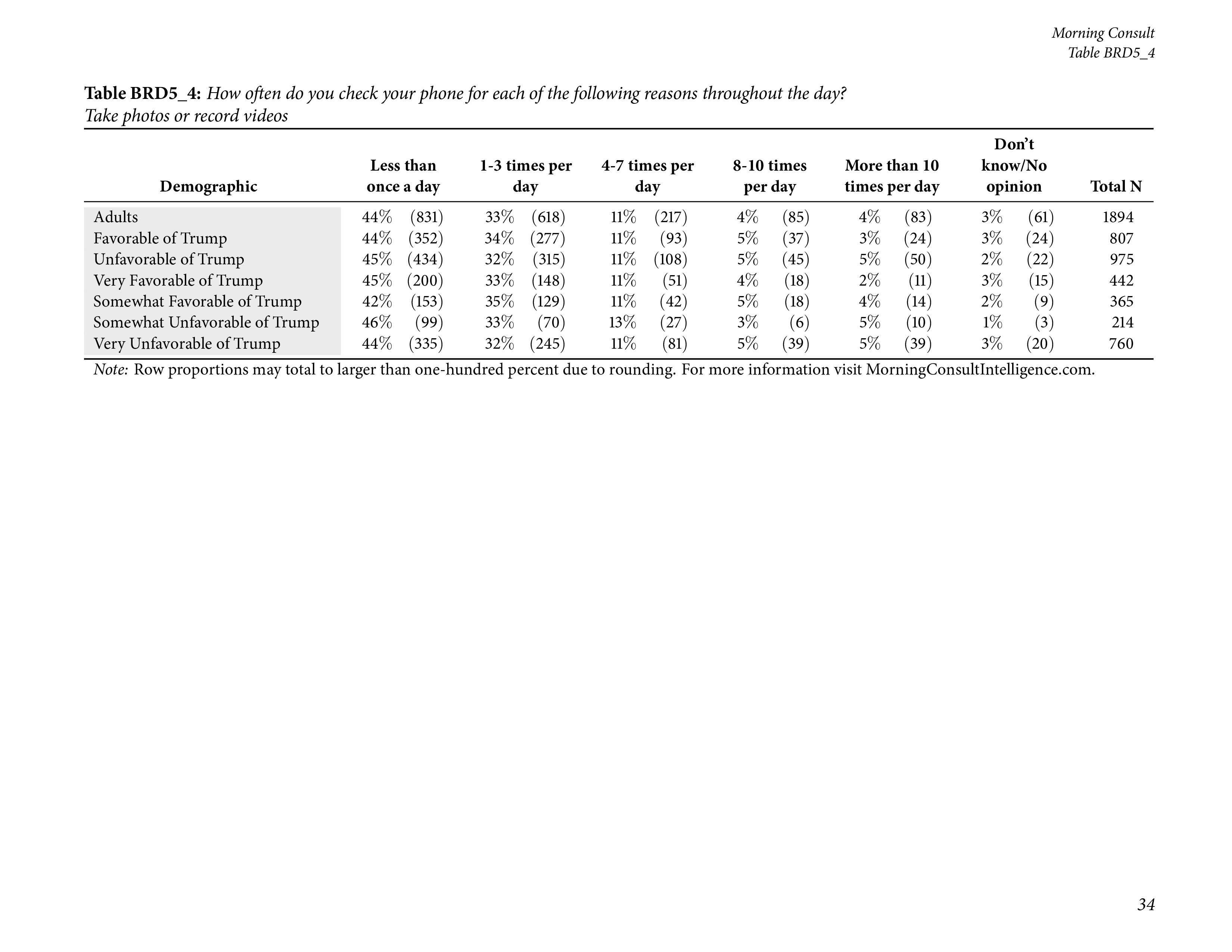 Morning Consult
Table BRD5_4

Table BRD5_4: How often do you check your phone for each of the following reasons throughout the day?
Take photos or record videos

| Demographic | Less than once a day | 1-3 times per day | 4-7 times per day | 8-10 times per day | More than 10 times per day | Don't know/No opinion | Total N |
|---|---|---|---|---|---|---|---|
| Adults | 44% (831) | 33% (618) | 11% (217) | 4% (85) | 4% (83) | 3% (61) | 1894 |
| Favorable of Trump | 44% (352) | 34% (277) | 11% (93) | 5% (37) | 3% (24) | 3% (24) | 807 |
| Unfavorable of Trump | 45% (434) | 32% (315) | 11% (108) | 5% (45) | 5% (50) | 2% (22) | 975 |
| Very Favorable of Trump | 45% (200) | 33% (148) | 11% (51) | 4% (18) | 2% (11) | 3% (15) | 442 |
| Somewhat Favorable of Trump | 42% (153) | 35% (129) | 11% (42) | 5% (18) | 4% (14) | 2% (9) | 365 |
| Somewhat Unfavorable of Trump | 46% (99) | 33% (70) | 13% (27) | 3% (6) | 5% (10) | 1% (3) | 214 |
| Very Unfavorable of Trump | 44% (335) | 32% (245) | 11% (81) | 5% (39) | 5% (39) | 3% (20) | 760 |

Note: Row proportions may total to larger than one-hundred percent due to rounding. For more information visit MorningConsultIntelligence.com.

34